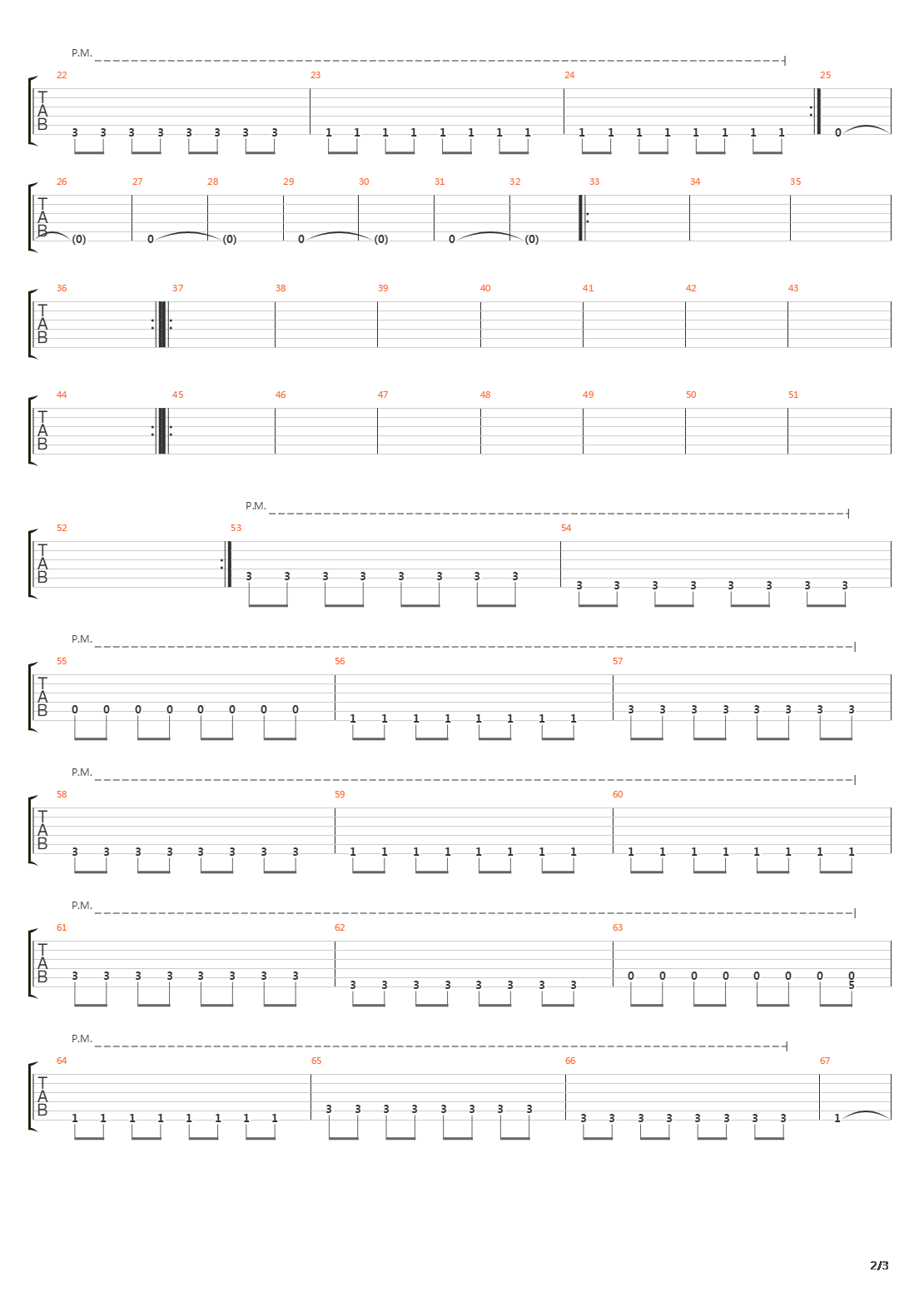 P.M.

T A B

22
3 3 3 3 3 3 3 3

23
1 1 1 1 1 1 1 1

24
1 1 1 1 1 1 1 1

25
0

T A B

26
(0)

27
0

28
(0)

29
0

30
(0)

31
0

32
(0)

33

34

35

T A B

36

37

38

39

40

41

42

43

T A B

44

45

46

47

48

49

50

51

P.M.

T A B

52

53
3 3 3 3 3 3 3 3

54
3 3 3 3 3 3 3 3

P.M.

T A B

55
0 0 0 0 0 0 0 0

56
1 1 1 1 1 1 1 1

57
3 3 3 3 3 3 3 3

P.M.

T A B

58
3 3 3 3 3 3 3 3

59
1 1 1 1 1 1 1 1

60
1 1 1 1 1 1 1 1

P.M.

T A B

61
3 3 3 3 3 3 3 3

62
3 3 3 3 3 3 3 3

63
0 0 0 0 0 0 0 0
5

P.M.

T A B

64
1 1 1 1 1 1 1 1

65
3 3 3 3 3 3 3 3

66
3 3 3 3 3 3 3 3

67
1

2/3